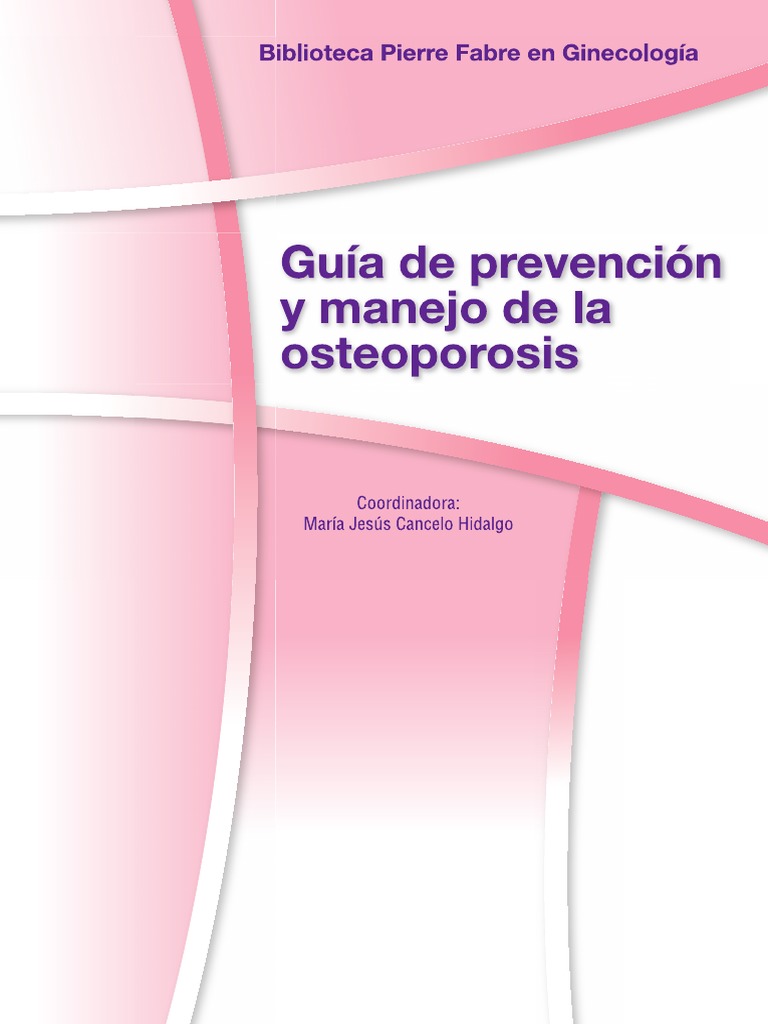 Biblioteca Pierre Fabre en Ginecología

Guía de prevención y manejo de la osteoporosis

Coordinadora:
María Jesús Cancelo Hidalgo